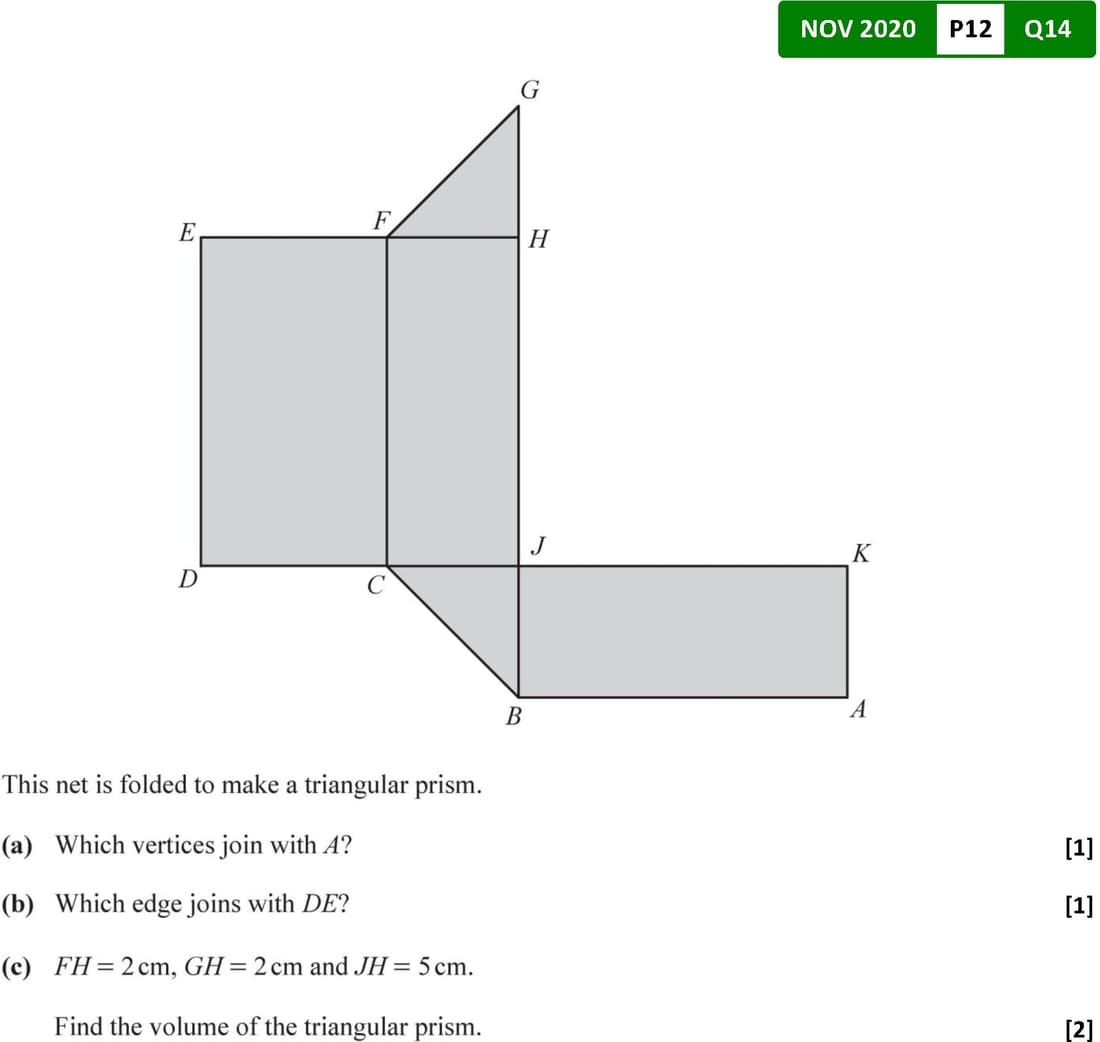 NOV 2020 P12 Q14

G

E F H

J K

D C

B A

This net is folded to make a triangular prism.

(a) Which vertices join with $A$? [1]

(b) Which edge joins with $DE$? [1]

(c) $FH = 2$ cm, $GH = 2$ cm and $JH = 5$ cm.

Find the volume of the triangular prism. [2]